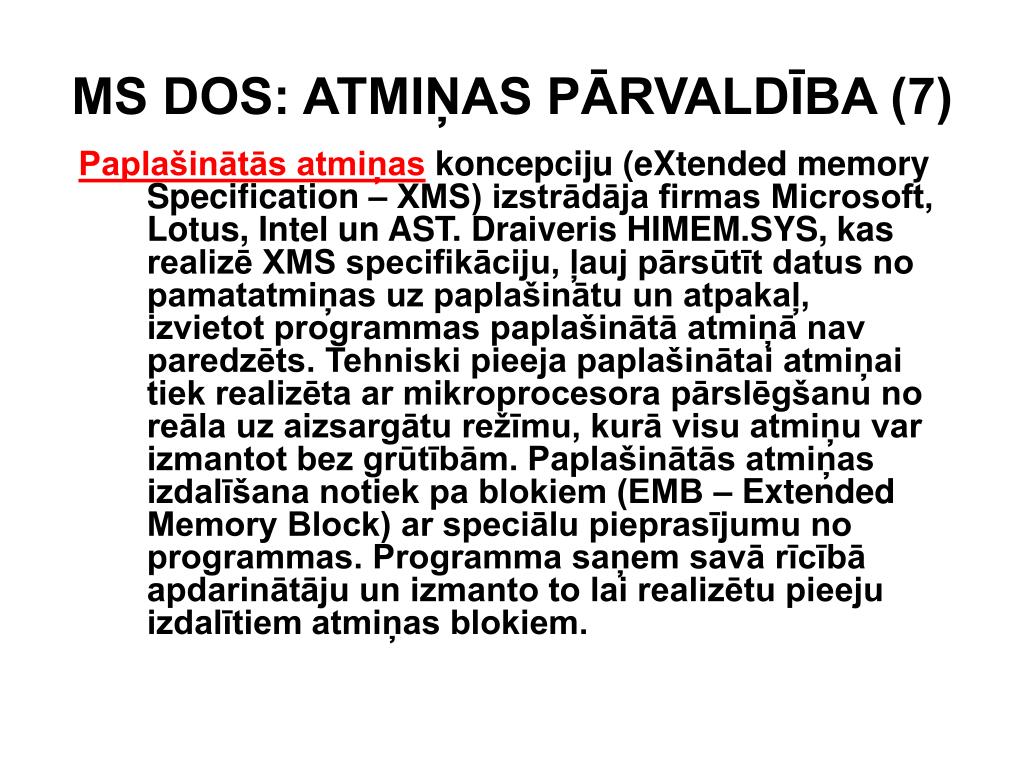 MS DOS: ATMIŅAS PĀRVALDĪBA (7)

Paplašinātās atmiņas koncepciju (eXtended memory Specification – XMS) izstrādāja firmas Microsoft, Lotus, Intel un AST. Draiveris HIMEM.SYS, kas realizē XMS specifikāciju, ļauj pārsūtīt datus no pamatatmiņas uz paplašinātu un atpakaļ, izvietot programmas paplašinātā atmiņā nav paredzēts. Tehniski pieeja paplašinātai atmiņai tiek realizēta ar mikroprocesora pārslēgšanu no reāla uz aizsargātu režīmu, kurā visu atmiņu var izmantot bez grūtībām. Paplašinātās atmiņas izdalīšana notiek pa blokiem (EMB – Extended Memory Block) ar speciālu pieprasījumu no programmas. Programma saņem savā rīcībā apdarinātāju un izmanto to lai realizētu pieeju izdalītiem atmiņas blokiem.